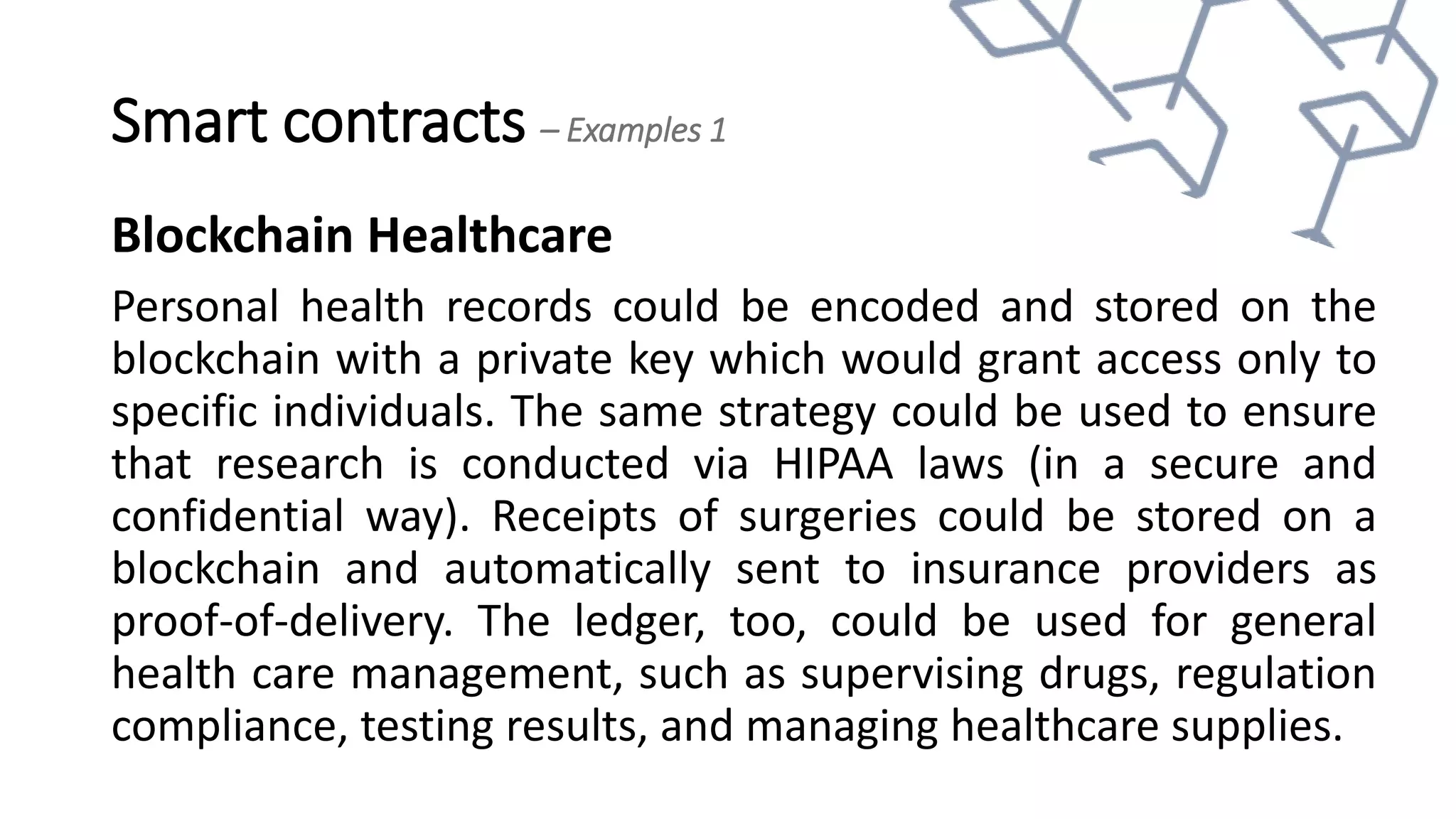 Smart contracts – Examples 1

Blockchain Healthcare

Personal health records could be encoded and stored on the blockchain with a private key which would grant access only to specific individuals. The same strategy could be used to ensure that research is conducted via HIPAA laws (in a secure and confidential way). Receipts of surgeries could be stored on a blockchain and automatically sent to insurance providers as proof-of-delivery. The ledger, too, could be used for general health care management, such as supervising drugs, regulation compliance, testing results, and managing healthcare supplies.